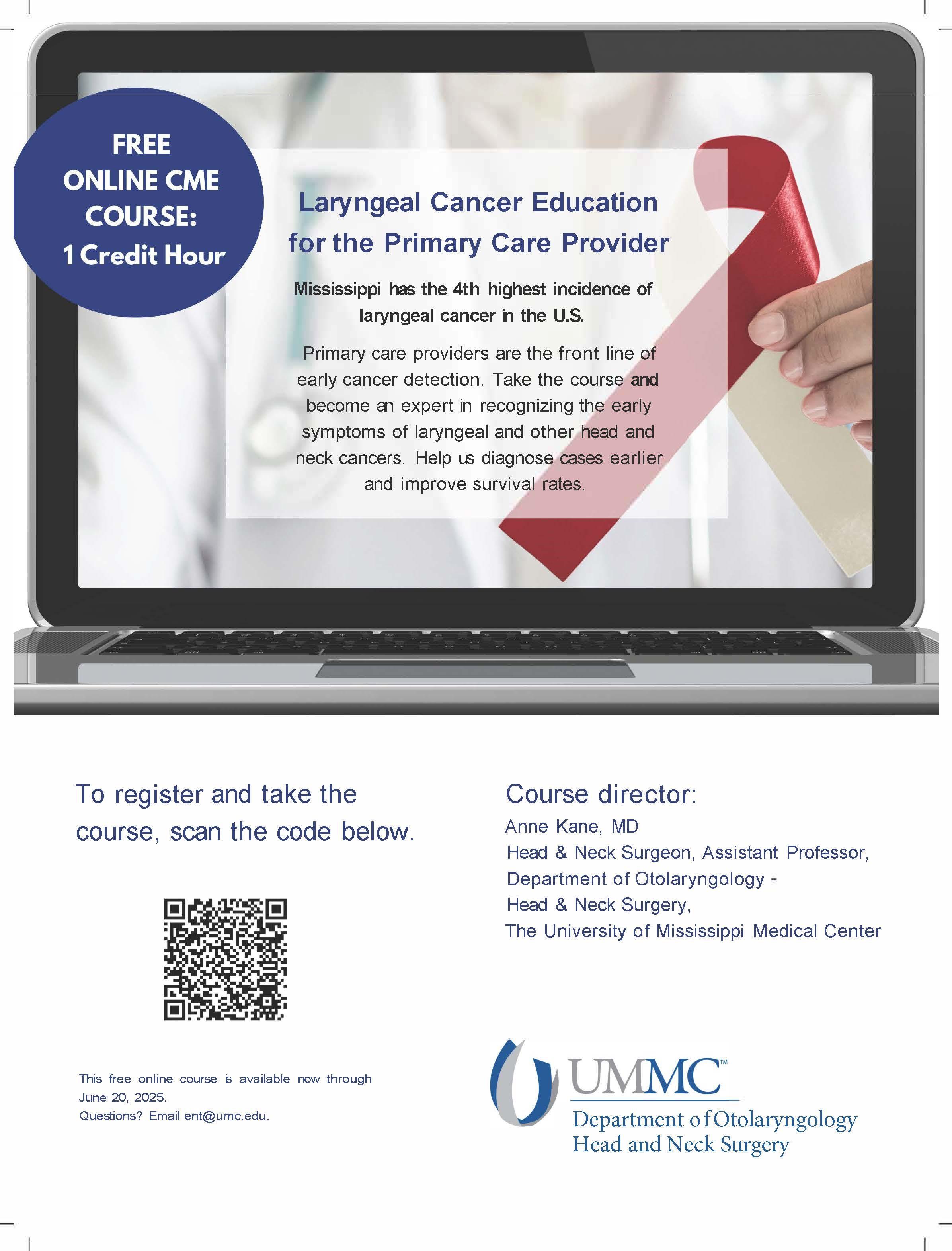 FREE ONLINE CME COURSE: 1 Credit Hour

Laryngeal Cancer Education for the Primary Care Provider

Mississippi has the 4th highest incidence of laryngeal cancer in the U.S.

Primary care providers are the front line of early cancer detection. Take the course and become an expert in recognizing the early symptoms of laryngeal and other head and neck cancers. Help us diagnose cases earlier and improve survival rates.

To register and take the course, scan the code below.

This free online course is available now through June 20, 2025.
Questions? Email ent@umc.edu.

Course director:
Anne Kane, MD
Head & Neck Surgeon, Assistant Professor,
Department of Otolaryngology - Head & Neck Surgery,
The University of Mississippi Medical Center

UMMC™
Department of Otolaryngology
Head and Neck Surgery